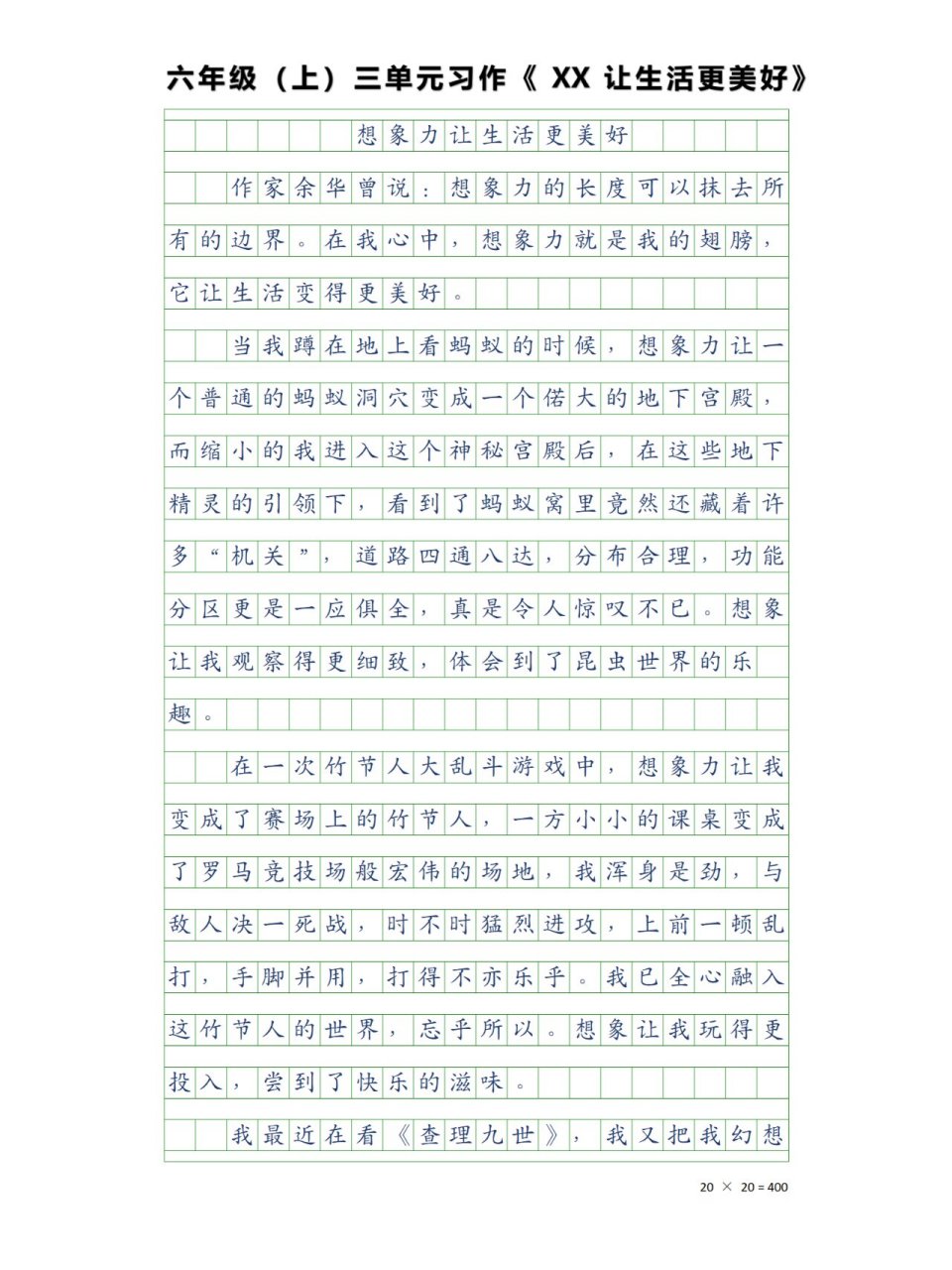 六年级（上）三单元习作《 XX 让生活更美好》

想象力让生活更美好

作家余华曾说：想象力的长度可以抹去所有的边界。在我心中，想象力就是我的翅膀，它让生活变得更美好。

当我蹲在地上看蚂蚁的时候，想象力让一个普通的蚂蚁洞穴变成一个偌大的地下宫殿，而缩小的我进入这个神秘宫殿后，在这些地下精灵的引领下，看到了蚂蚁窝里竟然还藏着许多“机关”，道路四通八达，分布合理，功能分区更是一应俱全，真是令人惊叹不已。想象让我观察得更细致，体会到了昆虫世界的乐趣。

在一次竹节人大乱斗游戏中，想象力让我变成了赛场上的竹节人，一方小小的课桌变成了罗马竞技场般宏伟的场地，我浑身是劲，与敌人决一死战，时不时猛烈进攻，上前一顿乱打，手脚并用，打得不亦乐乎。我已全心融入这竹节人的世界，忘乎所以。想象让我玩得更投入，尝到了快乐的滋味。

我最近在看《查理九世》，我又把我幻想

20 × 20 = 400